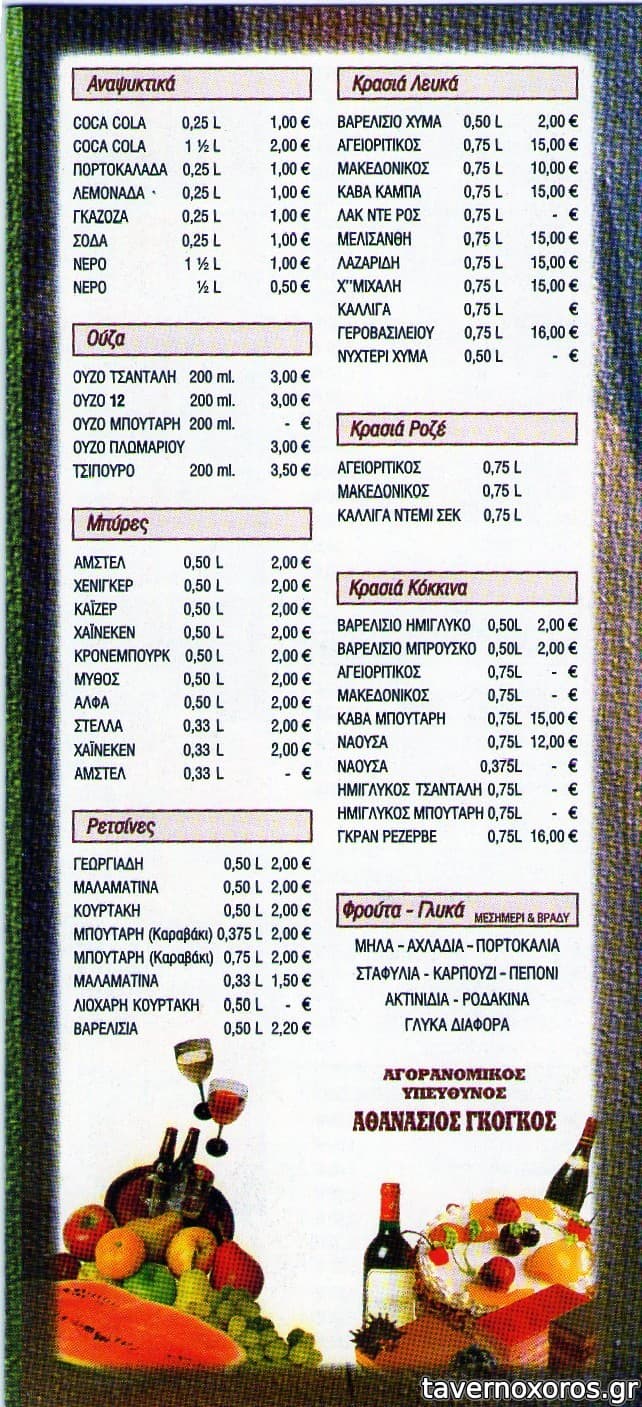 Αναψυκτικά

COCA COLA 0,25 L 1,00 €
COCA COLA 1 ½ L 2,00 €
ΠΟΡΤΟΚΑΛΑΔΑ 0,25 L 1,00 €
ΛΕΜΟΝΑΔΑ 0,25 L 1,00 €
ΓΚΑΖΟΖΑ 0,25 L 1,00 €
ΣΟΔΑ 0,25 L 1,00 €
ΝΕΡΟ 1 ½ L 1,00 €
ΝΕΡΟ ½ L 0,50 €

Ούζα

ΟΥΖΟ ΤΣΑΝΤΑΛΗ 200 ml. 3,00 €
ΟΥΖΟ 12 200 ml. 3,00 €
ΟΥΖΟ ΜΠΟΥΤΑΡΗ 200 ml. - €
ΟΥΖΟ ΠΛΩΜΑΡΙΟΥ 3,00 €
ΤΣΙΠΟΥΡΟ 200 ml. 3,50 €

Μπύρες

ΑΜΣΤΕΛ 0,50 L 2,00 €
ΧΕΝΙΓΚΕΡ 0,50 L 2,00 €
ΚΑΪΖΕΡ 0,50 L 2,00 €
ΧΑΪΝΕΚΕΝ 0,50 L 2,00 €
ΚΡΟΝΕΜΠΟΥΡΚ 0,50 L 2,00 €
ΜΥΘΟΣ 0,50 L 2,00 €
ΑΛΦΑ 0,50 L 2,00 €
ΣΤΕΛΛΑ 0,33 L 2,00 €
ΧΑΪΝΕΚΕΝ 0,33 L 2,00 €
ΑΜΣΤΕΛ 0,33 L - €

Ρετσίνες

ΓΕΩΡΓΙΑΔΗ 0,50 L 2,00 €
ΜΑΛΑΜΑΤΙΝΑ 0,50 L 2,00 €
ΚΟΥΡΤΑΚΗ 0,50 L 2,00 €
ΜΠΟΥΤΑΡΗ (Καραβάκι) 0,375 L 2,00 €
ΜΠΟΥΤΑΡΗ (Καραβάκι) 0,75 L 2,00 €
ΜΑΛΑΜΑΤΙΝΑ 0,33 L 1,50 €
ΛΙΟΧΑΡΗ ΚΟΥΡΤΑΚΗ 0,50 L - €
ΒΑΡΕΛΙΣΙΑ 0,50 L 2,20 €

Κρασιά Λευκά

ΒΑΡΕΛΙΣΙΟ ΧΥΜΑ 0,50 L 2,00 €
ΑΓΕΙΟΡΙΤΙΚΟΣ 0,75 L 15,00 €
ΜΑΚΕΔΟΝΙΚΟΣ 0,75 L 10,00 €
ΚΑΒΑ ΚΑΜΠΑ 0,75 L 15,00 €
ΛΑΚ ΝΤΕ ΡΟΣ 0,75 L - €
ΜΕΛΙΣΑΝΘΗ 0,75 L 15,00 €
ΛΑΖΑΡΙΔΗ 0,75 L 15,00 €
Χ"ΜΙΧΑΛΗ 0,75 L 15,00 €
ΚΑΛΛΙΓΑ 0,75 L €
ΓΕΡΟΒΑΣΙΛΕΙΟΥ 0,75 L 16,00 €
ΝΥΧΤΕΡΙ ΧΥΜΑ 0,50 L - €

Κρασιά Ροζέ

ΑΓΕΙΟΡΙΤΙΚΟΣ 0,75 L
ΜΑΚΕΔΟΝΙΚΟΣ 0,75 L
ΚΑΛΛΙΓΑ ΝΤΕΜΙ ΣΕΚ 0,75 L

Κρασιά Κόκκινα

ΒΑΡΕΛΙΣΙΟ ΗΜΙΓΛΥΚΟ 0,50L 2,00 €
ΒΑΡΕΛΙΣΙΟ ΜΠΡΟΥΣΚΟ 0,50L 2,00 €
ΑΓΕΙΟΡΙΤΙΚΟΣ 0,75L - €
ΜΑΚΕΔΟΝΙΚΟΣ 0,75L - €
ΚΑΒΑ ΜΠΟΥΤΑΡΗ 0,75L 15,00 €
ΝΑΟΥΣΑ 0,75L 12,00 €
ΝΑΟΥΣΑ 0,375L - €
ΗΜΙΓΛΥΚΟΣ ΤΣΑΝΤΑΛΗ 0,75L - €
ΗΜΙΓΛΥΚΟΣ ΜΠΟΥΤΑΡΗ 0,75L - €
ΓΚΡΑΝ ΡΕΖΕΡΒΕ 0,75L 16,00 €

Φρούτα - Γλυκά ΜΕΣΗΜΕΡΙ & ΒΡΑΔΥ

ΜΗΛΑ - ΑΧΛΑΔΙΑ - ΠΟΡΤΟΚΑΛΙΑ
ΣΤΑΦΥΛΙΑ - ΚΑΡΠΟΥΖΙ - ΠΕΠΟΝΙ
ΑΚΤΙΝΙΔΙΑ - ΡΟΔΑΚΙΝΑ
ΓΛΥΚΑ ΔΙΑΦΟΡΑ

ΑΓΟΡΑΝΟΜΙΚΟΣ
ΥΠΕΥΘΥΝΟΣ
ΑΘΑΝΑΣΙΟΣ ΓΚΟΓΚΟΣ

tavernoxoros.gr